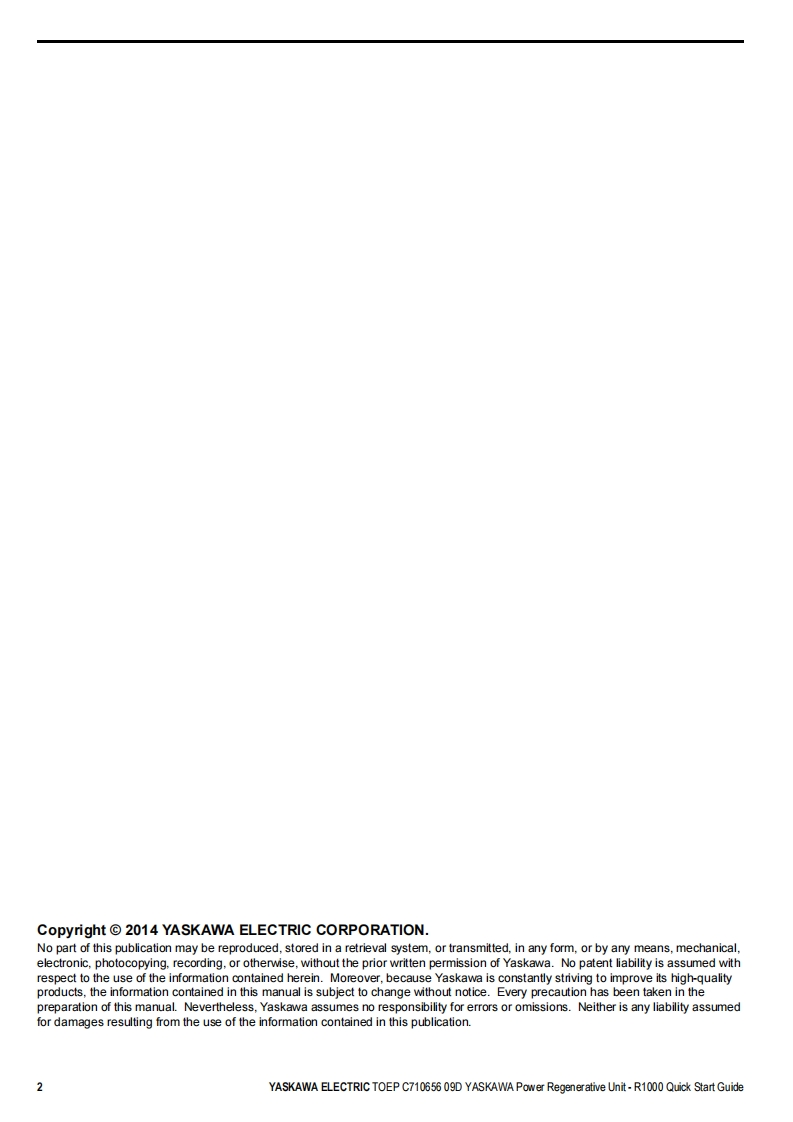 Copyright © 2014 YASKAWA ELECTRIC CORPORATION.

No part of this publication may be reproduced, stored in a retrieval system, or transmitted, in any form, or by any means, mechanical, electronic, photocopying, recording, or otherwise, without the prior written permission of Yaskawa. No patent liability is assumed with respect to the use of the information contained herein. Moreover, because Yaskawa is constantly striving to improve its high-quality products, the information contained in this manual is subject to change without notice. Every precaution has been taken in the preparation of this manual. Nevertheless, Yaskawa assumes no responsibility for errors or omissions. Neither is any liability assumed for damages resulting from the use of the information contained in this publication.

2 YASKAWA ELECTRIC TOEP C710656 09D YASKAWA Power Regenerative Unit - R1000 Quick Start Guide